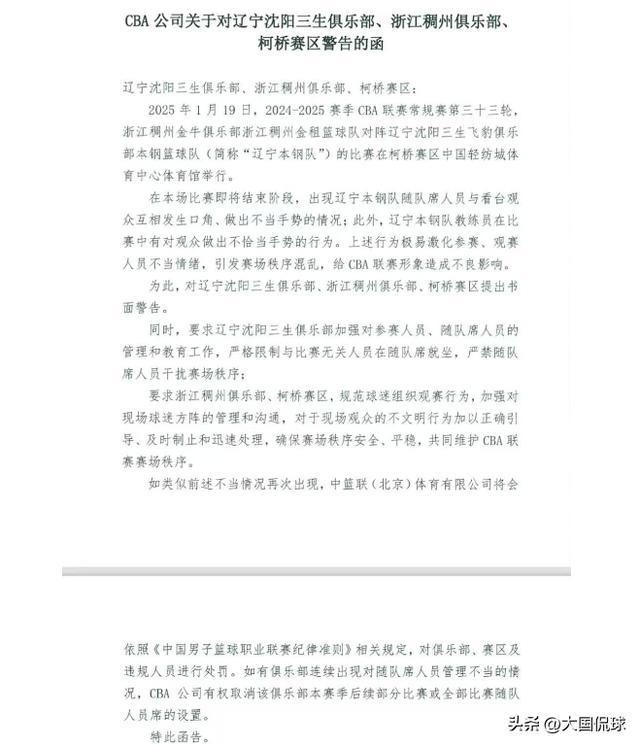 CBA 公司关于对辽宁沈阳三生俱乐部、浙江稠州俱乐部、柯桥赛区警告的函

辽宁沈阳三生俱乐部、浙江稠州俱乐部、柯桥赛区：

2025 年 1 月 19 日，2024-2025 赛季 CBA 联赛常规赛第三十三轮，浙江稠州金牛俱乐部浙江稠州金租篮球队对阵辽宁沈阳三生飞豹俱乐部本钢篮球队（简称“辽宁本钢队”）的比赛在柯桥赛区中国轻纺城体育中心体育馆举行。

在本场比赛即将结束阶段，出现辽宁本钢队随队席人员与看台观众互相发生口角、做出不当手势的情况；此外，辽宁本钢队教练员在比赛中有对观众做出不恰当手势的行为。上述行为极易激化参赛、观赛人员不当情绪，引发赛场秩序混乱，给 CBA 联赛形象造成不良影响。

为此，对辽宁沈阳三生俱乐部、浙江稠州俱乐部、柯桥赛区提出书面警告。

同时，要求辽宁沈阳三生俱乐部加强对参赛人员、随队席人员的管理和教育工作，严格限制与比赛无关人员在随队席就坐，严禁随队席人员干扰赛场秩序；

要求浙江稠州俱乐部、柯桥赛区，规范球迷组织观赛行为，加强对现场球迷方阵的管理和沟通，对于现场观众的不文明行为加以正确引导、及时制止和迅速处理，确保赛场秩序安全、平稳，共同维护 CBA 联赛赛场秩序。

如类似前述不当情况再次出现，中篮联（北京）体育有限公司将会

依照《中国男子篮球职业联赛纪律准则》相关规定，对俱乐部、赛区及违规人员进行处罚。如有俱乐部连续出现对随队席人员管理不当的情况，CBA 公司有权取消该俱乐部本赛季后续部分比赛或全部比赛随队人员席的设置。

特此函告。

头条 @大国侃球